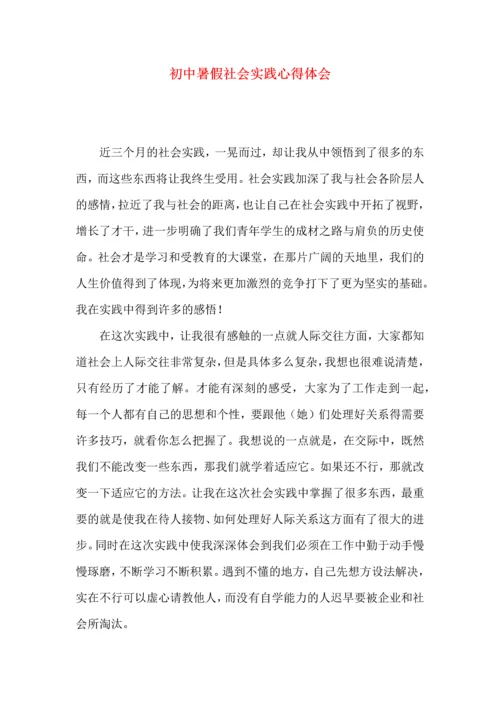 初中暑假社会实践心得体会

近三个月的社会实践，一晃而过，却让我从中领悟到了很多的东西，而这些东西将让我终生受用。社会实践加深了我与社会各阶层人的感情，拉近了我与社会的距离，也让自己在社会实践中开拓了视野，增长了才干，进一步明确了我们青年学生的成材之路与肩负的历史使命。社会才是学习和受教育的大课堂，在那片广阔的天地里，我们的人生价值得到了体现，为将来更加激烈的竞争打下了更为坚实的基础。我在实践中得到许多的感悟！

在这次实践中，让我很有感触的一点就人际交往方面，大家都知道社会上人际交往非常复杂，但是具体多么复杂，我想也很难说清楚，只有经历了才能了解。才能有深刻的感受，大家为了工作走到一起，每一个人都有自己的思想和个性，要跟他（她）们处理好关系得需要许多技巧，就看你怎么把握了。我想说的一点就是，在交际中，既然我们不能改变一些东西，那我们就学着适应它。如果还不行，那就改变一下适应它的方法。让我在这次社会实践中掌握了很多东西，最重要的就是使我在待人接物、如何处理好人际关系这方面有了很大的进步。同时在这次实践中使我深深体会到我们必须在工作中勤于动手慢慢琢磨，不断学习不断积累。遇到不懂的地方，自己先想方设法解决，实在不行可以虚心请教他人，而没有自学能力的人迟早要被企业和社会所淘汰。